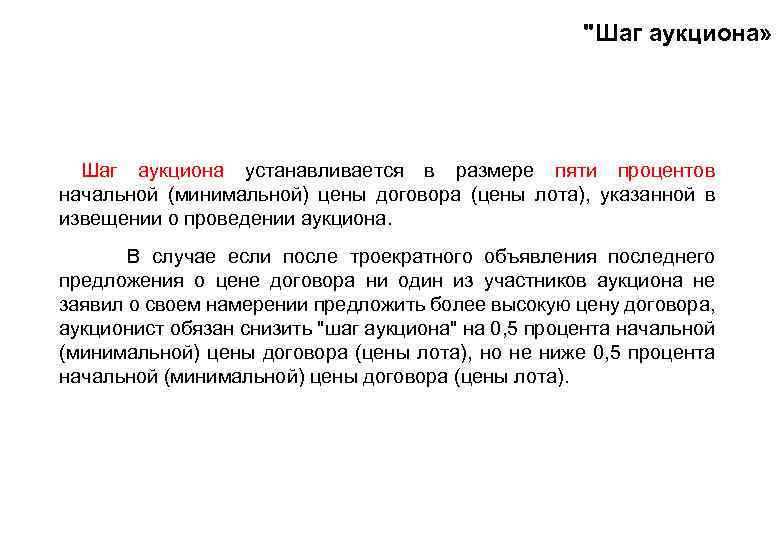 "Шаг аукциона»

Шаг аукциона устанавливается в размере пяти процентов начальной (минимальной) цены договора (цены лота), указанной в извещении о проведении аукциона.

В случае если после троекратного объявления последнего предложения о цене договора ни один из участников аукциона не заявил о своем намерении предложить более высокую цену договора, аукционист обязан снизить "шаг аукциона" на 0,5 процента начальной (минимальной) цены договора (цены лота), но не ниже 0,5 процента начальной (минимальной) цены договора (цены лота).